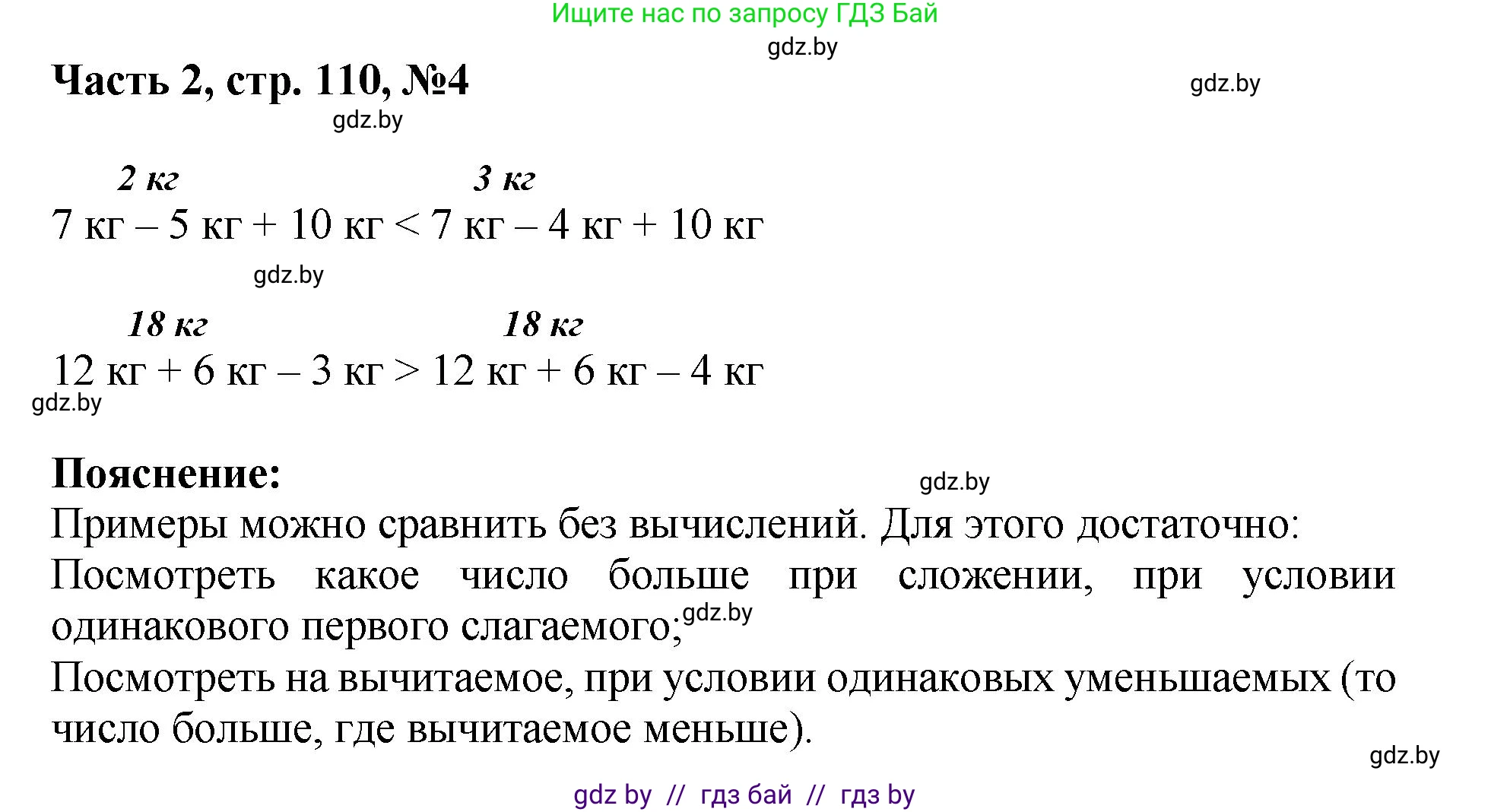 Ищите нас по запросу ГДЗ Бай

gdz.by

Часть 2, стр. 110, №4

gdz.by

gdz.by

2 кг 3 кг
7 кг – 5 кг + 10 кг < 7 кг – 4 кг + 10 кг

gdz.by

18 кг 18 кг
12 кг + 6 кг – 3 кг > 12 кг + 6 кг – 4 кг

gdz.by

Пояснение:

gdz.by

Примеры можно сравнить без вычислений. Для этого достаточно:
Посмотреть какое число больше при сложении, при условии одинакового первого слагаемого;

gdz.by

Посмотреть на вычитаемое, при условии одинаковых уменьшаемых (то число больше, где вычитаемое меньше).

gdz.by

gdz by // гдз бай // гдз by